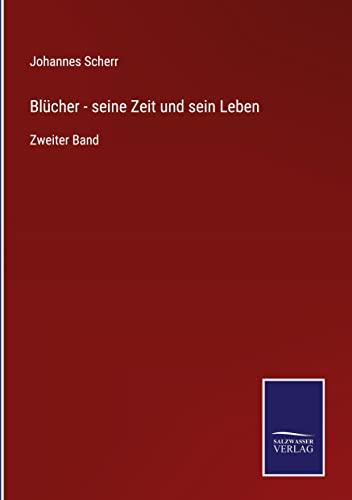 Johannes Scherr

Blücher - seine Zeit und sein Leben

Zweiter Band

SALZWASSER
VERLAG